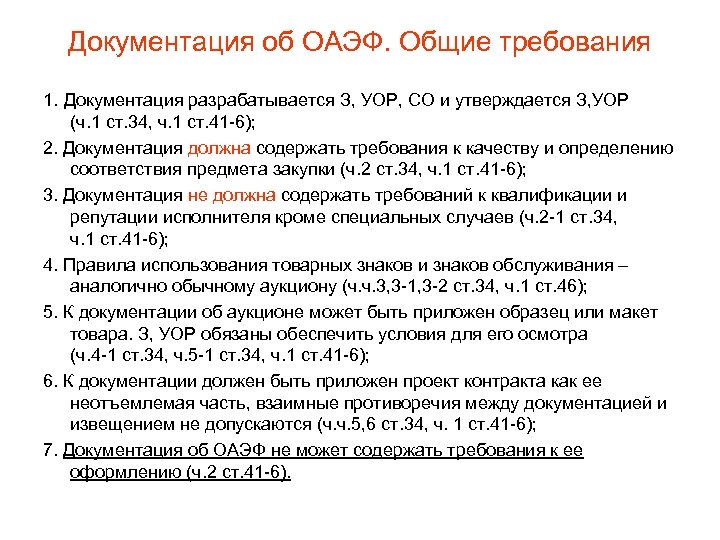 Документация об ОАЭФ. Общие требования

1. Документация разрабатывается З, УОР, СО и утверждается З,УОР (ч.1 ст.34, ч.1 ст.41-6);

2. Документация должна содержать требования к качеству и определению соответствия предмета закупки (ч.2 ст.34, ч.1 ст.41-6);

3. Документация не должна содержать требований к квалификации и репутации исполнителя кроме специальных случаев (ч.2-1 ст.34, ч.1 ст.41-6);

4. Правила использования товарных знаков и знаков обслуживания – аналогично обычному аукциону (ч.ч.3,3-1,3-2 ст.34, ч.1 ст.46);

5. К документации об аукционе может быть приложен образец или макет товара. З, УОР обязаны обеспечить условия для его осмотра (ч.4-1 ст.34, ч.5-1 ст.34, ч.1 ст.41-6);

6. К документации должен быть приложен проект контракта как ее неотъемлемая часть, взаимные противоречия между документацией и извещением не допускаются (ч.ч.5,6 ст.34, ч. 1 ст.41-6);

7. Документация об ОАЭФ не может содержать требования к ее оформлению (ч.2 ст.41-6).